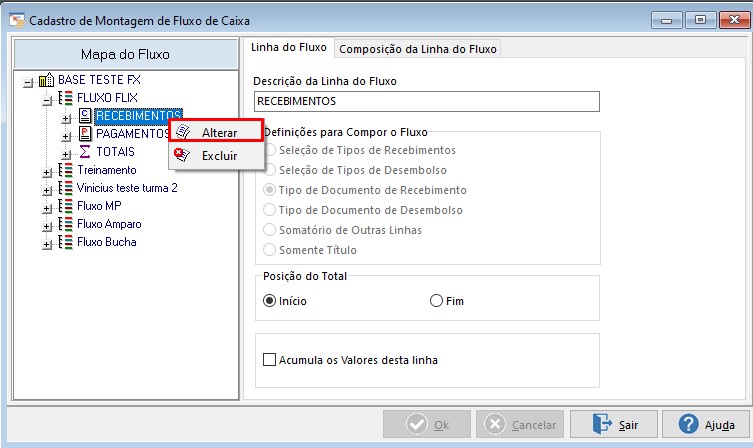 Cadastro de Montagem de Fluxo de Caixa

Mapa do Fluxo

BASE TESTE FX
FLUXO FLIX
RECEBIMENTOS
PAGAMENTOS
TOTAIS
Treinamento
Vinicius teste turma 2
Fluxo MP
Fluxo Amparo
Fluxo Bucha

Alterar
Excluir

Linha do Fluxo
Composição da Linha do Fluxo

Descrição da Linha do Fluxo
RECEBIMENTOS

Definições para Compor o Fluxo
Seleção de Tipos de Recebimentos
Seleção de Tipos de Desembolso
Tipo de Documento de Recebimento
Tipo de Documento de Desembolso
Somatório de Outras Linhas
Somente Título

Posição do Total
Início
Fim

Acumula os Valores desta linha

Ok
Cancelar
Sair
Ajuda